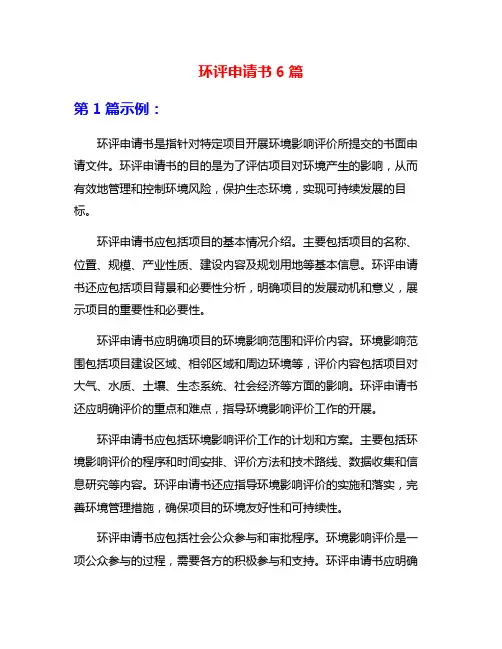 环评申请书 6 篇

第 1 篇示例：

环评申请书是指针对特定项目开展环境影响评价所提交的书面申请文件。环评申请书的目的是为了评估项目对环境产生的影响，从而有效地管理和控制环境风险，保护生态环境，实现可持续发展的目标。

环评申请书应包括项目的基本情况介绍。主要包括项目的名称、位置、规模、产业性质、建设内容及规划用地等基本信息。环评申请书还应包括项目背景和必要性分析，明确项目的发展动机和意义，展示项目的重要性和必要性。

环评申请书应明确项目的环境影响范围和评价内容。环境影响范围包括项目建设区域、相邻区域和周边环境等，评价内容包括项目对大气、水质、土壤、生态系统、社会经济等方面的影响。环评申请书还应明确评价的重点和难点，指导环境影响评价工作的开展。

环评申请书应包括环境影响评价工作的计划和方案。主要包括环境影响评价的程序和时间安排、评价方法和技术路线、数据收集和信息研究等内容。环评申请书还应指导环境影响评价的实施和落实，完善环境管理措施，确保项目的环境友好性和可持续性。

环评申请书应包括社会公众参与和审批程序。环境影响评价是一项公众参与的过程，需要各方的积极参与和支持。环评申请书应明确